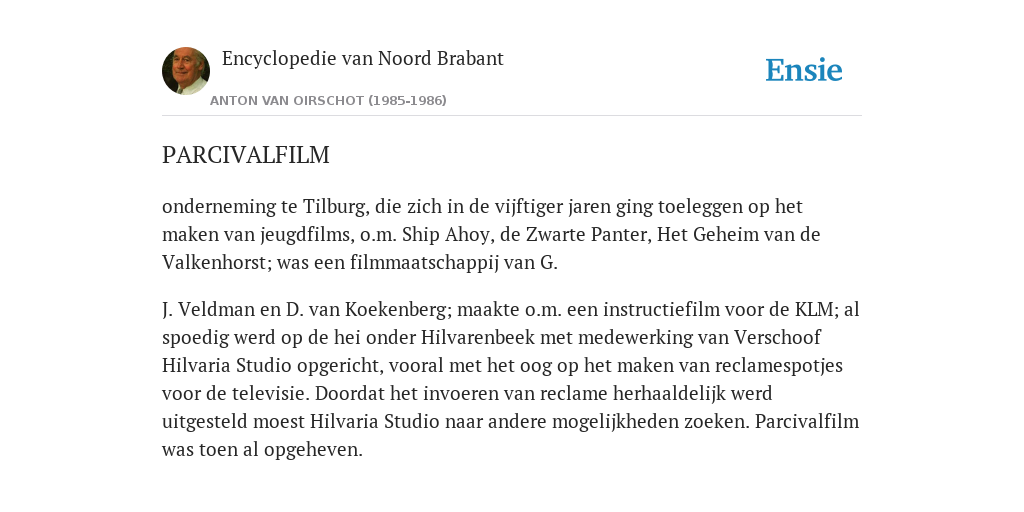 Encyclopedie van Noord Brabant

ANTON VAN OIRSCHOT (1985-1986)

Ensie

PARCIVALFILM

onderneming te Tilburg, die zich in de vijftiger jaren ging toeleggen op het maken van jeugdfilms, o.m. Ship Ahoy, de Zwarte Panter, Het Geheim van de Valkenhorst; was een filmmaatschappij van G.

J. Veldman en D. van Koekenberg; maakte o.m. een instructiefilm voor de KLM; al spoedig werd op de hei onder Hilvarenbeek met medewerking van Verschoof Hilvaria Studio opgericht, vooral met het oog op het maken van reclamespotjes voor de televisie. Doordat het invoeren van reclame herhaaldelijk werd uitgesteld moest Hilvaria Studio naar andere mogelijkheden zoeken. Parcivalfilm was toen al opgeheven.